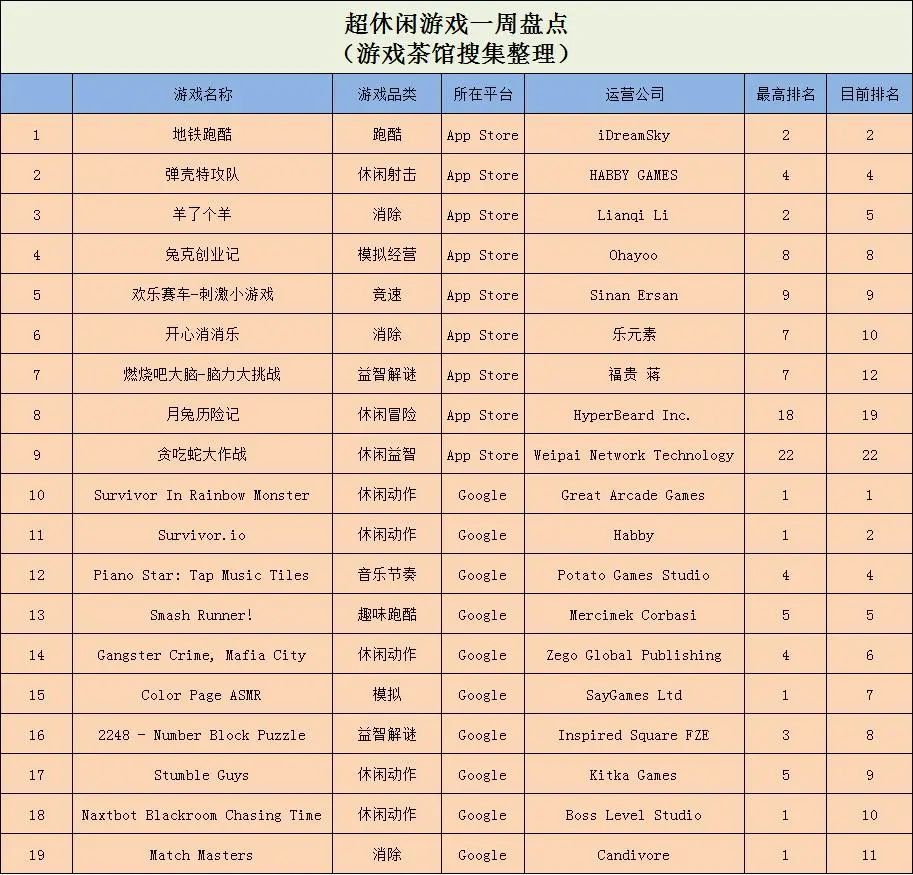 超休闲游戏一周盘点
（游戏茶馆搜集整理）

|  | 游戏名称 | 游戏品类 | 所在平台 | 运营公司 | 最高排名 | 目前排名 |
|---|---|---|---|---|---|---|
| 1 | 地铁跑酷 | 跑酷 | App Store | iDreamSky | 2 | 2 |
| 2 | 弹壳特攻队 | 休闲射击 | App Store | HABBY GAMES | 4 | 4 |
| 3 | 羊了个羊 | 消除 | App Store | Lianqi Li | 2 | 5 |
| 4 | 兔克创业记 | 模拟经营 | App Store | Ohayoo | 8 | 8 |
| 5 | 欢乐赛车-刺激小游戏 | 竞速 | App Store | Sinan Ersan | 9 | 9 |
| 6 | 开心消消乐 | 消除 | App Store | 乐元素 | 7 | 10 |
| 7 | 燃烧吧大脑-脑力大挑战 | 益智解谜 | App Store | 福贵 蒋 | 7 | 12 |
| 8 | 月兔历险记 | 休闲冒险 | App Store | HyperBeard Inc. | 18 | 19 |
| 9 | 贪吃蛇大作战 | 休闲益智 | App Store | Weipai Network Technology | 22 | 22 |
| 10 | Survivor In Rainbow Monster | 休闲动作 | Google | Great Arcade Games | 1 | 1 |
| 11 | Survivor.io | 休闲动作 | Google | Habby | 1 | 2 |
| 12 | Piano Star: Tap Music Tiles | 音乐节奏 | Google | Potato Games Studio | 4 | 4 |
| 13 | Smash Runner! | 趣味跑酷 | Google | Mercimek Corbasi | 5 | 5 |
| 14 | Gangster Crime, Mafia City | 休闲动作 | Google | Zego Global Publishing | 4 | 6 |
| 15 | Color Page ASMR | 模拟 | Google | SayGames Ltd | 1 | 7 |
| 16 | 2248 - Number Block Puzzle | 益智解谜 | Google | Inspired Square FZE | 3 | 8 |
| 17 | Stumble Guys | 休闲动作 | Google | Kitka Games | 5 | 9 |
| 18 | Naxtbot Blackroom Chasing Time | 休闲动作 | Google | Boss Level Studio | 1 | 10 |
| 19 | Match Masters | 消除 | Google | Candivore | 1 | 11 |